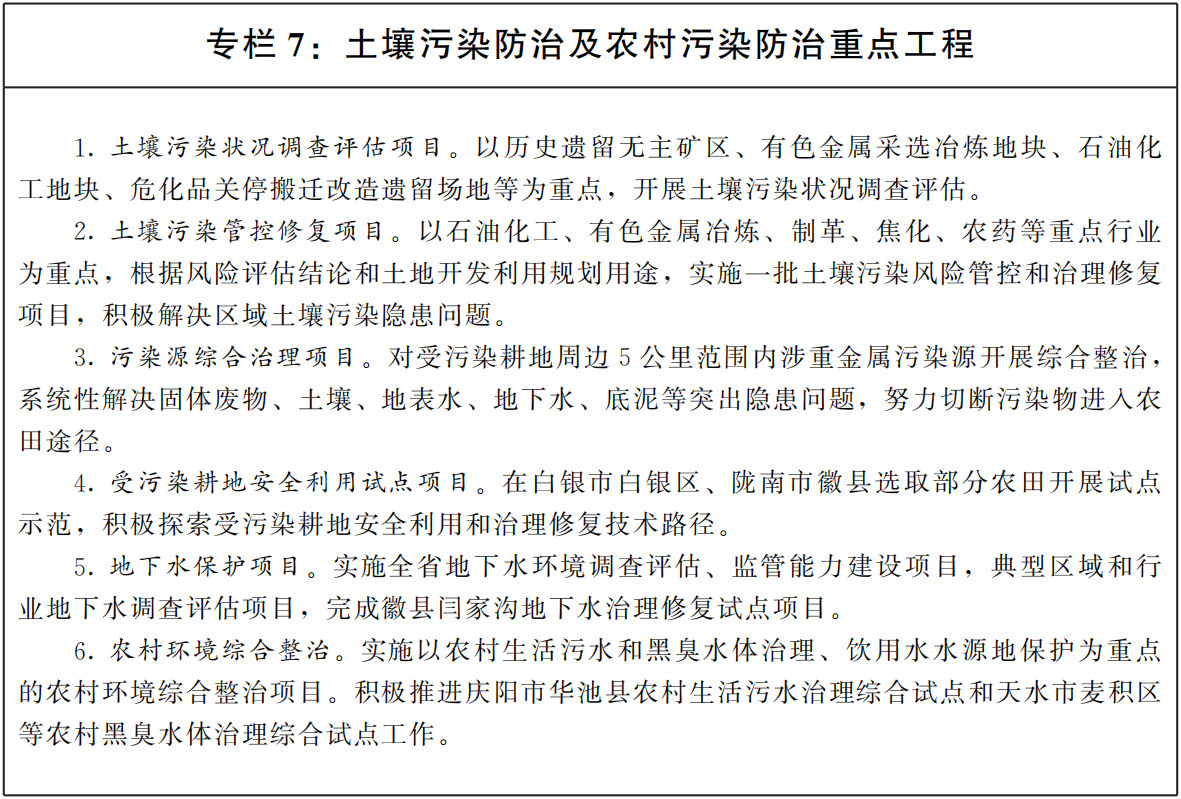 专栏 7：土壤污染防治及农村污染防治重点工程

1. 土壤污染状况调查评估项目。以历史遗留无主矿区、有色金属采选冶炼地块、石油化工地块、危化品关停搬迁改造遗留场地等为重点，开展土壤污染状况调查评估。

2. 土壤污染管控修复项目。以石油化工、有色金属冶炼、制革、焦化、农药等重点行业为重点，根据风险评估结论和土地开发利用规划用途，实施一批土壤污染风险管控和治理修复项目，积极解决区域土壤污染隐患问题。

3. 污染源综合治理项目。对受污染耕地周边 5 公里范围内涉重金属污染源开展综合整治，系统性解决固体废物、土壤、地表水、地下水、底泥等突出隐患问题，努力切断污染物进入农田途径。

4. 受污染耕地安全利用试点项目。在白银市白银区、陇南市徽县选取部分农田开展试点示范，积极探索受污染耕地安全利用和治理修复技术路径。

5. 地下水保护项目。实施全省地下水环境调查评估、监管能力建设项目，典型区域和行业地下水调查评估项目，完成徽县闫家沟地下水治理修复试点项目。

6. 农村环境综合整治。实施以农村生活污水和黑臭水体治理、饮用水水源地保护为重点的农村环境综合整治项目。积极推进庆阳市华池县农村生活污水治理综合试点和天水市麦积区等农村黑臭水体治理综合试点工作。